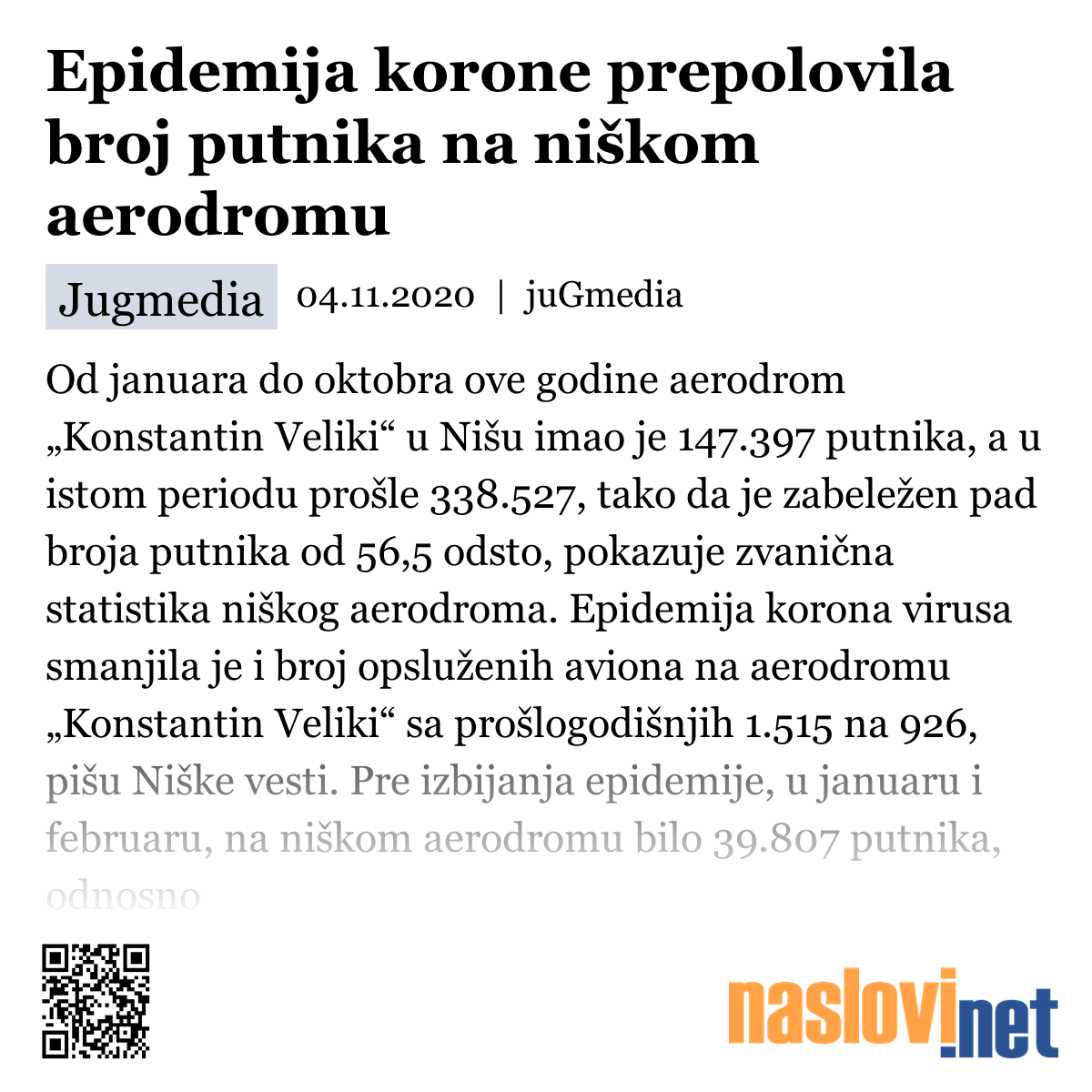 Epidemija korone prepolovila broj putnika na niškom aerodromu

Jugmedia 04.11.2020 | juGmedia

Od januara do oktobra ove godine aerodrom „Konstantin Veliki“ u Nišu imao je 147.397 putnika, a u istom periodu prošle 338.527, tako da je zabeležen pad broja putnika od 56,5 odsto, pokazuje zvanična statistika niškog aerodroma. Epidemija korona virusa smanjila je i broj opsluženih aviona na aerodromu „Konstantin Veliki“ sa prošlogodišnjih 1.515 na 926, pišu Niške vesti. Pre izbijanja epidemije, u januaru i februaru, na niškom aerodromu bilo 39.807 putnika, odnosno

naslovi.net